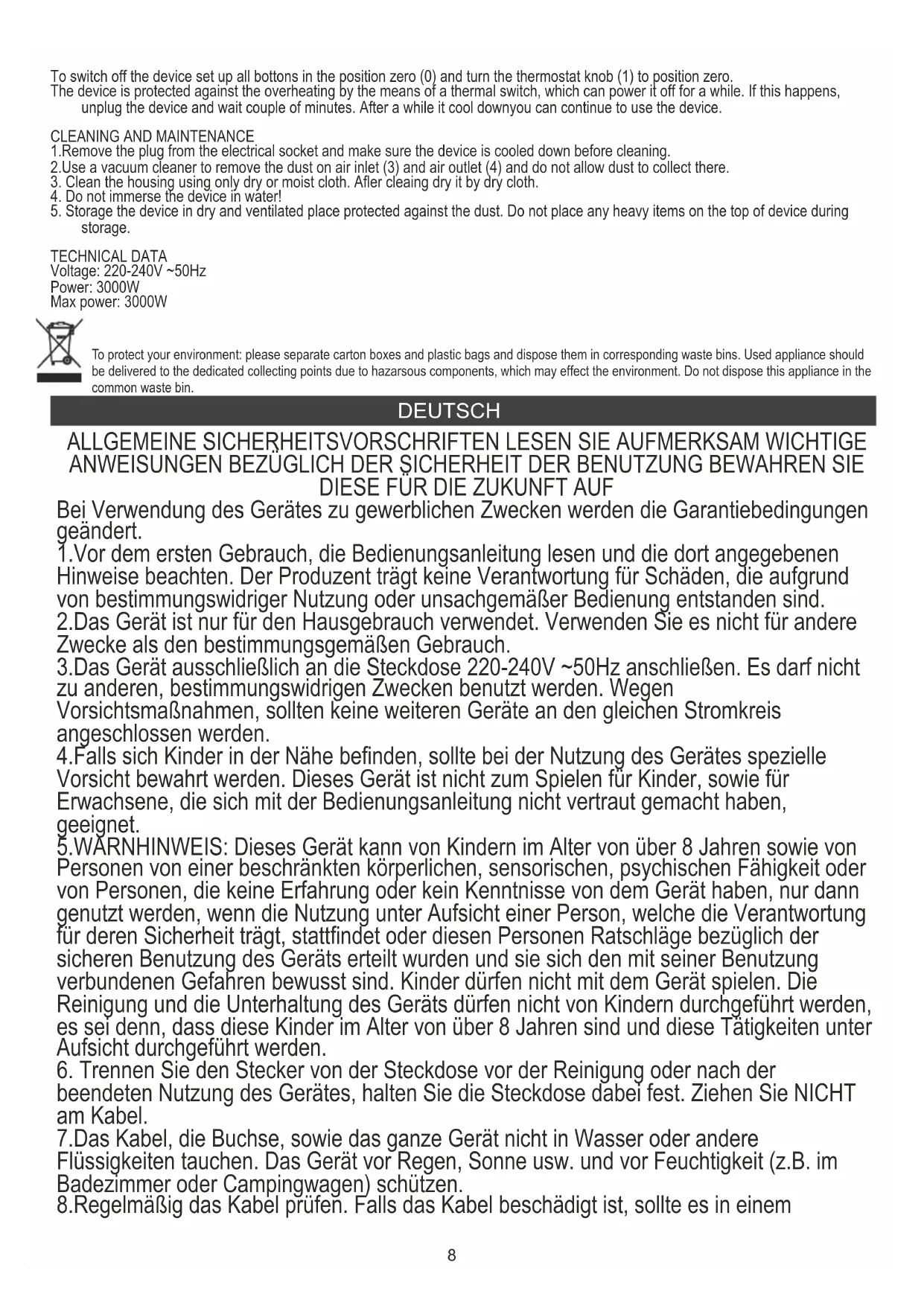 To switch off the device set up all bottons in the position zero (0) and turn the thermostat knob (1) to position zero.
The device is protected against the overheating by the means of a thermal switch, which can power it off for a while. If this happens, unplug the device and wait couple of minutes. After a while it cool downyou can continue to use the device.

CLEANING AND MAINTENANCE
1.Remove the plug from the electrical socket and make sure the device is cooled down before cleaning.
2.Use a vacuum cleaner to remove the dust on air inlet (3) and air outlet (4) and do not allow dust to collect there.
3. Clean the housing using only dry or moist cloth. Afler cleaing dry it by dry cloth.
4. Do not immerse the device in water!
5. Storage the device in dry and ventilated place protected against the dust. Do not place any heavy items on the top of device during storage.

TECHNICAL DATA
Voltage: 220-240V ~50Hz
Power: 3000W
Max power: 3000W

To protect your environment: please separate carton boxes and plastic bags and dispose them in corresponding waste bins. Used appliance should be delivered to the dedicated collecting points due to hazarsous components, which may effect the environment. Do not dispose this appliance in the common waste bin.

DEUTSCH

ALLGEMEINE SICHERHEITSVORSCHRIFTEN LESEN SIE AUFMERKSAM WICHTIGE ANWEISUNGEN BEZÜGLICH DER SICHERHEIT DER BENUTZUNG BEWAHREN SIE DIESE FÜR DIE ZUKUNFT AUF
Bei Verwendung des Gerätes zu gewerblichen Zwecken werden die Garantiebedingungen geändert.
1.Vor dem ersten Gebrauch, die Bedienungsanleitung lesen und die dort angegebenen Hinweise beachten. Der Produzent trägt keine Verantwortung für Schäden, die aufgrund von bestimmungswidriger Nutzung oder unsachgemäßer Bedienung entstanden sind.
2.Das Gerät ist nur für den Hausgebrauch verwendet. Verwenden Sie es nicht für andere Zwecke als den bestimmungsgemäßen Gebrauch.
3.Das Gerät ausschließlich an die Steckdose 220-240V ~50Hz anschließen. Es darf nicht zu anderen, bestimmungswidrigen Zwecken benutzt werden. Wegen Vorsichtsmaßnahmen, sollten keine weiteren Geräte an den gleichen Stromkreis angeschlossen werden.
4.Falls sich Kinder in der Nähe befinden, sollte bei der Nutzung des Gerätes spezielle Vorsicht bewahrt werden. Dieses Gerät ist nicht zum Spielen für Kinder, sowie für Erwachsene, die sich mit der Bedienungsanleitung nicht vertraut gemacht haben, geeignet.
5.WARNHINWEIS: Dieses Gerät kann von Kindern im Alter von über 8 Jahren sowie von Personen von einer beschränkten körperlichen, sensorischen, psychischen Fähigkeit oder von Personen, die keine Erfahrung oder kein Kenntnisse von dem Gerät haben, nur dann genutzt werden, wenn die Nutzung unter Aufsicht einer Person, welche die Verantwortung für deren Sicherheit trägt, stattfindet oder diesen Personen Ratschläge bezüglich der sicheren Benutzung des Geräts erteilt wurden und sie sich den mit seiner Benutzung verbundenen Gefahren bewusst sind. Kinder dürfen nicht mit dem Gerät spielen. Die Reinigung und die Unterhaltung des Geräts dürfen nicht von Kindern durchgeführt werden, es sei denn, dass diese Kinder im Alter von über 8 Jahren sind und diese Tätigkeiten unter Aufsicht durchgeführt werden.
6. Trennen Sie den Stecker von der Steckdose vor der Reinigung oder nach der beendeten Nutzung des Gerätes, halten Sie die Steckdose dabei fest. Ziehen Sie NICHT am Kabel.
7.Das Kabel, die Buchse, sowie das ganze Gerät nicht in Wasser oder andere Flüssigkeiten tauchen. Das Gerät vor Regen, Sonne usw. und vor Feuchtigkeit (z.B. im Badezimmer oder Campingwagen) schützen.
8.Regelmäßig das Kabel prüfen. Falls das Kabel beschädigt ist, sollte es in einem

8